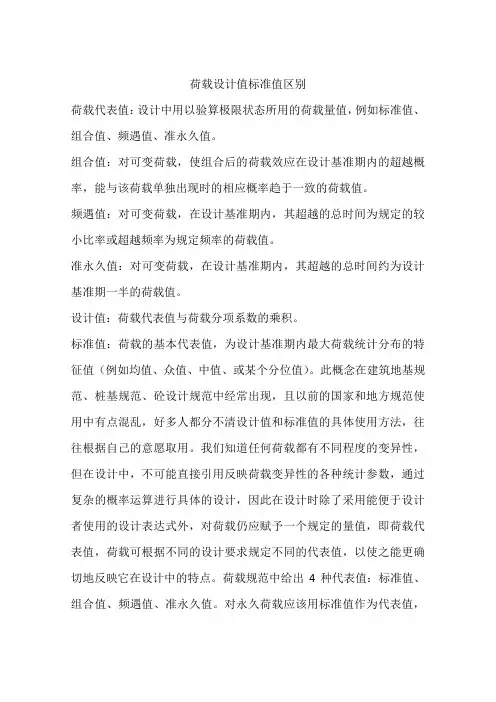 荷载设计值标准值区别

荷载代表值：设计中用以验算极限状态所用的荷载量值，例如标准值、组合值、频遇值、准永久值。

组合值：对可变荷载，使组合后的荷载效应在设计基准期内的超越概率，能与该荷载单独出现时的相应概率趋于一致的荷载值。

频遇值：对可变荷载，在设计基准期内，其超越的总时间为规定的较小比率或超越频率为规定频率的荷载值。

准永久值：对可变荷载，在设计基准期内，其超越的总时间约为设计基准期一半的荷载值。

设计值：荷载代表值与荷载分项系数的乘积。

标准值：荷载的基本代表值，为设计基准期内最大荷载统计分布的特征值（例如均值、众值、中值、或某个分位值）。此概念在建筑地基规范、桩基规范、砼设计规范中经常出现，且以前的国家和地方规范使用中有点混乱，好多人都分不清设计值和标准值的具体使用方法，往往根据自己的意愿取用。我们知道任何荷载都有不同程度的变异性，但在设计中，不可能直接引用反映荷载变异性的各种统计参数，通过复杂的概率运算进行具体的设计，因此在设计时除了采用能便于设计者使用的设计表达式外，对荷载仍应赋予一个规定的量值，即荷载代表值，荷载可根据不同的设计要求规定不同的代表值，以使之能更确切地反映它在设计中的特点。荷载规范中给出 4 种代表值：标准值、组合值、频遇值、准永久值。对永久荷载应该用标准值作为代表值，